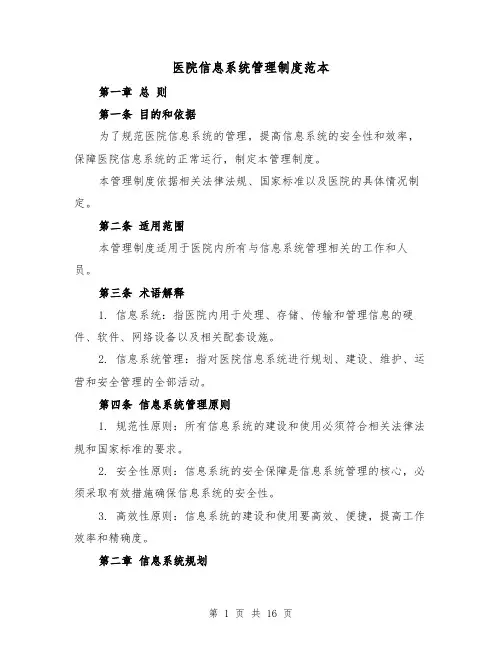 医院信息系统管理制度范本

第一章 总 则

第一条 目的和依据

为了规范医院信息系统的管理，提高信息系统的安全性和效率，保障医院信息系统的正常运行，制定本管理制度。

本管理制度依据相关法律法规、国家标准以及医院的具体情况制定。

第二条 适用范围

本管理制度适用于医院内所有与信息系统管理相关的工作和人员。

第三条 术语解释

1. 信息系统：指医院内用于处理、存储、传输和管理信息的硬件、软件、网络设备以及相关配套设施。

2. 信息系统管理：指对医院信息系统进行规划、建设、维护、运营和安全管理的全部活动。

第四条 信息系统管理原则

1. 规范性原则：所有信息系统的建设和使用必须符合相关法律法规和国家标准的要求。

2. 安全性原则：信息系统的安全保障是信息系统管理的核心，必须采取有效措施确保信息系统的安全性。

3. 高效性原则：信息系统的建设和使用要高效、便捷，提高工作效率和精确度。

第二章 信息系统规划

第 1 页 共 16 页